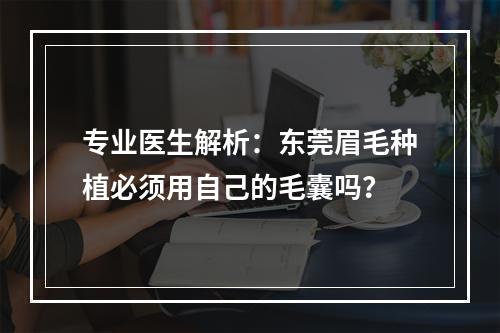 专业医生解析：东莞眉毛种植必须用自己的毛囊吗？